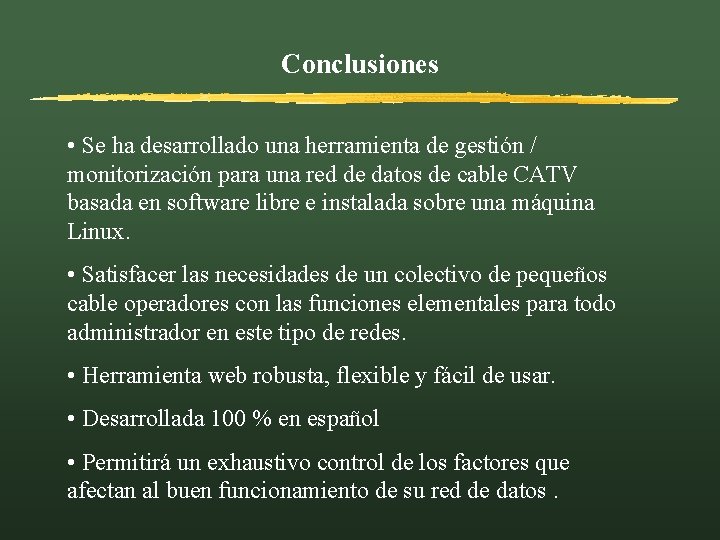 Conclusiones

• Se ha desarrollado una herramienta de gestión / monitorización para una red de datos de cable CATV basada en software libre e instalada sobre una máquina Linux.

• Satisfacer las necesidades de un colectivo de pequeños cable operadores con las funciones elementales para todo administrador en este tipo de redes.

• Herramienta web robusta, flexible y fácil de usar.

• Desarrollada 100 % en español

• Permitirá un exhaustivo control de los factores que afectan al buen funcionamiento de su red de datos .